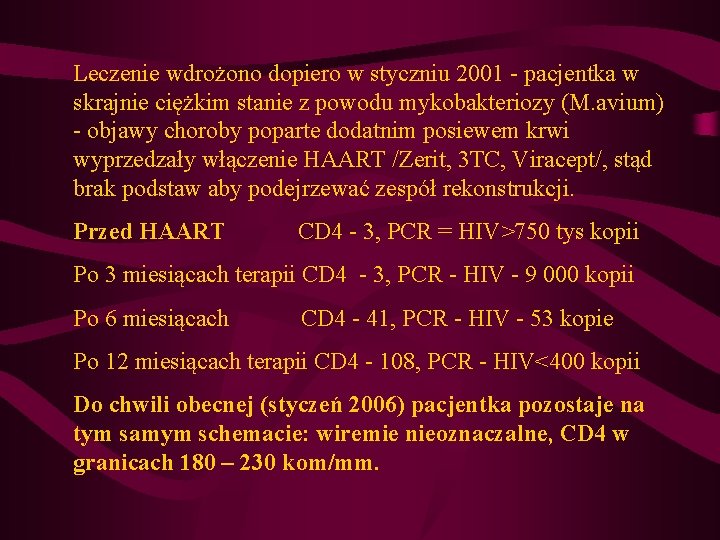 Leczenie wdrożono dopiero w styczniu 2001 - pacjentka w skrajnie ciężkim stanie z powodu mykobakteriozy (M.avium) - objawy choroby poparte dodatnim posiewem krwi wyprzedzały włączenie HAART /Zerit, 3TC, Viracept/, stąd brak podstaw aby podejrzewać zespół rekonstrukcji.

Przed HAART CD4 - 3, PCR = HIV>750 tys kopii

Po 3 miesiącach terapii CD4 - 3, PCR - HIV - 9 000 kopii

Po 6 miesiącach CD4 - 41, PCR - HIV - 53 kopie

Po 12 miesiącach terapii CD4 - 108, PCR - HIV<400 kopii

Do chwili obecnej (styczeń 2006) pacjentka pozostaje na tym samym schemacie: wiremie nieoznaczalne, CD4 w granicach 180 – 230 kom/mm.